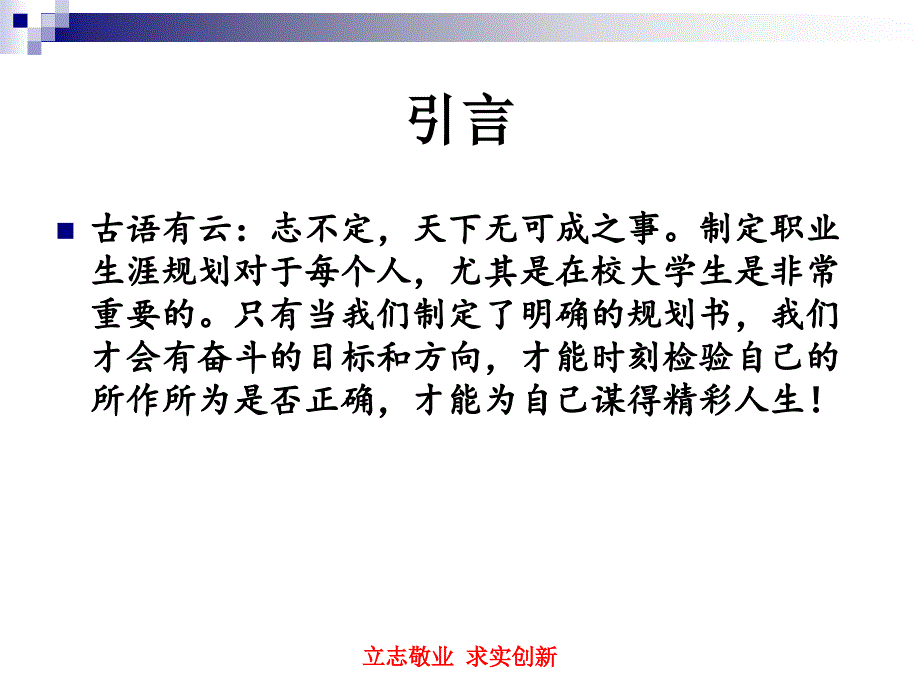 引言

古语有云：志不定，天下无可成之事。制定职业生涯规划对于每个人，尤其是在校大学生是非常重要的。只有当我们制定了明确的规划书，我们才会有奋斗的目标和方向，才能时刻检验自己的所作所为是否正确，才能为自己谋得精彩人生！

立志敬业 求实创新